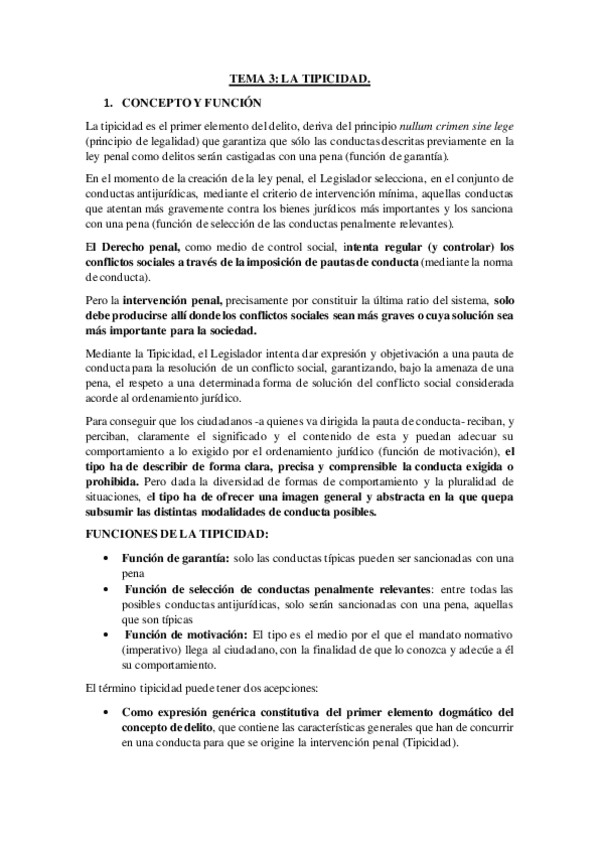 TEMA 3: LA TIPICIDAD.

1. CONCEPTO Y FUNCIÓN

La tipicidad es el primer elemento del delito, deriva del principio nullum crimen sine lege (principio de legalidad) que garantiza que sólo las conductas descritas previamente en la ley penal como delitos serán castigadas con una pena (función de garantía).

En el momento de la creación de la ley penal, el Legislador selecciona, en el conjunto de conductas antijurídicas, mediante el criterio de intervención mínima, aquellas conductas que atentan más gravemente contra los bienes jurídicos más importantes y los sanciona con una pena (función de selección de las conductas penalmente relevantes).

El Derecho penal, como medio de control social, intenta regular (y controlar) los conflictos sociales a través de la imposición de pautas de conducta (mediante la norma de conducta).

Pero la intervención penal, precisamente por constituir la última ratio del sistema, solo debe producirse allí donde los conflictos sociales sean más graves o cuya solución sea más importante para la sociedad.

Mediante la Tipicidad, el Legislador intenta dar expresión y objetivación a una pauta de conducta para la resolución de un conflicto social, garantizando, bajo la amenaza de una pena, el respeto a una determinada forma de solución del conflicto social considerada acorde al ordenamiento jurídico.

Para conseguir que los ciudadanos -a quienes va dirigida la pauta de conducta- reciban, y perciban, claramente el significado y el contenido de esta y puedan adecuar su comportamiento a lo exigido por el ordenamiento jurídico (función de motivación), el tipo ha de describir de forma clara, precisa y comprensible la conducta exigida o prohibida. Pero dada la diversidad de formas de comportamiento y la pluralidad de situaciones, el tipo ha de ofrecer una imagen general y abstracta en la que quepa subsumir las distintas modalidades de conducta posibles.

FUNCIONES DE LA TIPICIDAD:

• Función de garantía: solo las conductas típicas pueden ser sancionadas con una pena
• Función de selección de conductas penalmente relevantes: entre todas las posibles conductas antijurídicas, solo serán sancionadas con una pena, aquellas que son típicas
• Función de motivación: El tipo es el medio por el que el mandato normativo (imperativo) llega al ciudadano, con la finalidad de que lo conozca y adecúe a él su comportamiento.

El término tipicidad puede tener dos acepciones:

• Como expresión genérica constitutiva del primer elemento dogmático del concepto de delito, que contiene las características generales que han de concurrir en una conducta para que se origine la intervención penal (Tipicidad).